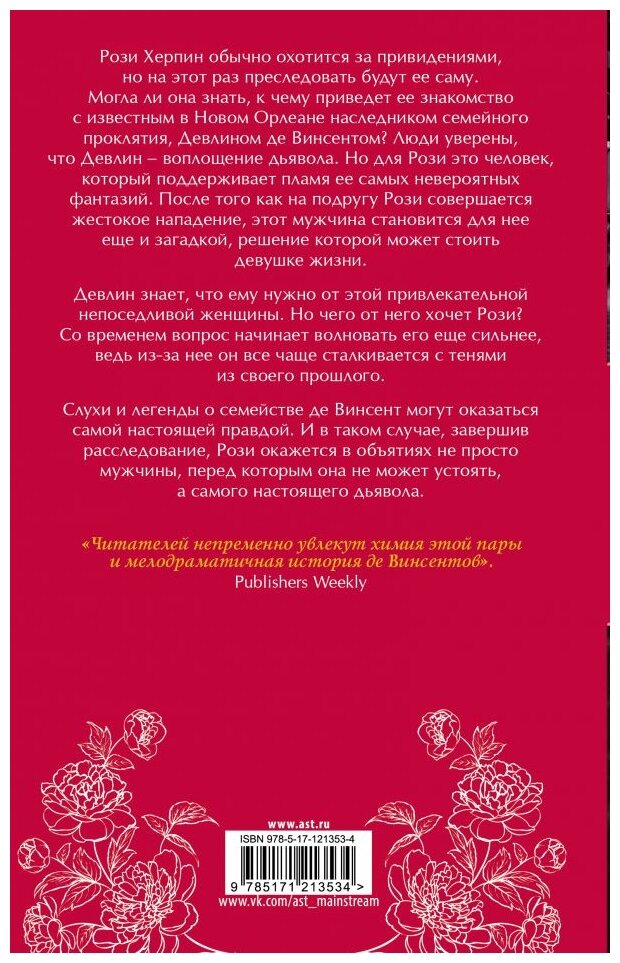 Рози Херпин обычно охотится за привидениями, но на этот раз преследовать будут ее саму. Могла ли она знать, к чему приведет ее знакомство с известным в Новом Орлеане наследником семейного проклятия, Девлином де Винсентом? Люди уверены, что Девлин – воплощение дьявола. Но для Рози это человек, который поддерживает пламя ее самых невероятных фантазий. После того как на подругу Рози совершается жестокое нападение, этот мужчина становится для нее еще и загадкой, решение которой может стоить девушке жизни.

Девлин знает, что ему нужно от этой привлекательной непоседливой женщины. Но чего от него хочет Рози? Со временем вопрос начинает волновать его еще сильнее, ведь из-за нее он все чаще сталкивается с тенями из своего прошлого.

Слухи и легенды о семействе де Винсент могут оказаться самой настоящей правдой. И в таком случае, завершив расследование, Рози окажется в объятиях не просто мужчины, перед которым она не может устоять, а самого настоящего дьявола.

«Читателей непременно увлекут химия этой пары и мелодраматичная история де Винсентов».
Publishers Weekly

www.ast.ru

ISBN 978-5-17-121353-4

9 785171 213534 >

www.vk.com/ast_mainstream